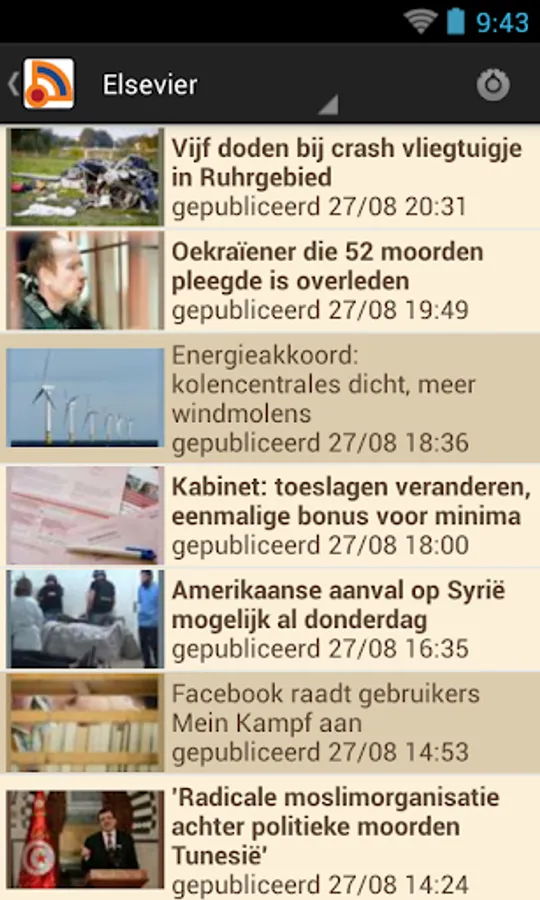 9:43

Elsevier

Vijf doden bij crash vliegtuigje in Ruhrgebied
gepubliceerd 27/08 20:31

Oekraïener die 52 moorden pleegde is overleden
gepubliceerd 27/08 19:49

Energieakkoord: kolencentrales dicht, meer windmolens
gepubliceerd 27/08 18:36

Kabinet: toeslagen veranderen, eenmalige bonus voor minima
gepubliceerd 27/08 18:00

Amerikaanse aanval op Syrië mogelijk al donderdag
gepubliceerd 27/08 16:35

Facebook raadt gebruikers Mein Kampf aan
gepubliceerd 27/08 14:53

'Radicale moslimorganisatie achter politieke moorden Tunesië'
gepubliceerd 27/08 14:24